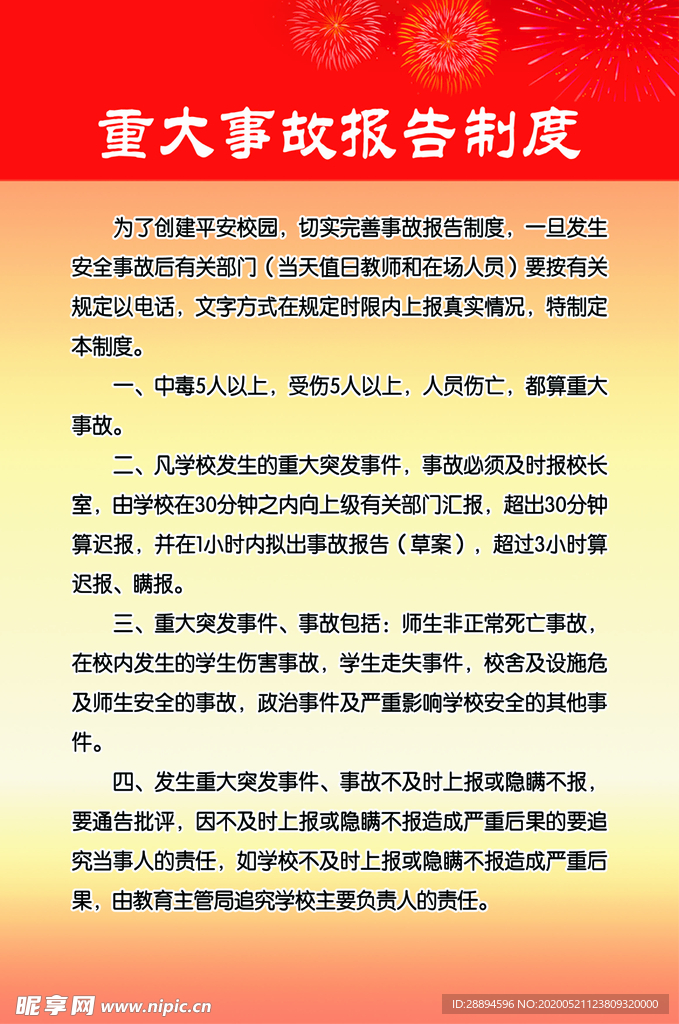 重大事故报告制度

为了创建平安校园，切实完善事故报告制度，一旦发生安全事故后有关部门（当天值日教师和在场人员）要按有关规定以电话，文字方式在规定时限内上报真实情况，特制定本制度。

一、中毒5人以上，受伤5人以上，人员伤亡，都算重大事故。

二、凡学校发生的重大突发事件，事故必须及时报校长室，由学校在30分钟之内向上级有关部门汇报，超出30分钟算迟报，并在1小时内拟出事故报告（草案），超过3小时算迟报、瞒报。

三、重大突发事件、事故包括：师生非正常死亡事故，在校内发生的学生伤害事故，学生走失事件，校舍及设施危及师生安全的事故，政治事件及严重影响学校安全的其他事件。

四、发生重大突发事件、事故不及时上报或隐瞒不报，要通告批评，因不及时上报或隐瞒不报造成严重后果的要追究当事人的责任，如学校不及时上报或隐瞒不报造成严重后果，由教育主管局追究学校主要负责人的责任。

昵享网 www.nipic.cn

ID:28894596 NO:20200521123809320000